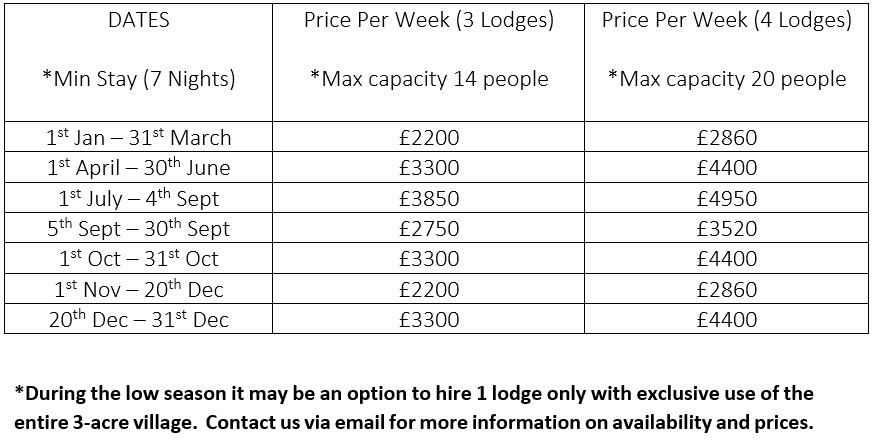 | DATES *Min Stay (7 Nights) | Price Per Week (3 Lodges) *Max capacity 14 people | Price Per Week (4 Lodges) *Max capacity 20 people |
|---|---|---|
| 1st Jan – 31st March | £2200 | £2860 |
| 1st April – 30th June | £3300 | £4400 |
| 1st July – 4th Sept | £3850 | £4950 |
| 5th Sept – 30th Sept | £2750 | £3520 |
| 1st Oct – 31st Oct | £3300 | £4400 |
| 1st Nov – 20th Dec | £2200 | £2860 |
| 20th Dec – 31st Dec | £3300 | £4400 |

*During the low season it may be an option to hire 1 lodge only with exclusive use of the entire 3-acre village. Contact us via email for more information on availability and prices.